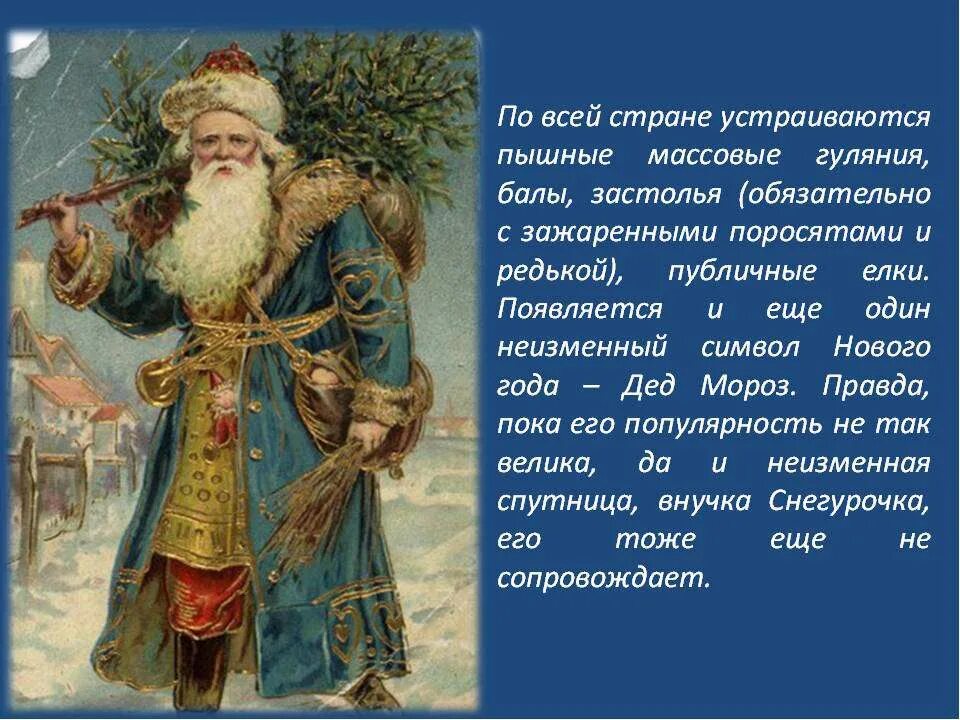 По всей стране устраиваются пышные массовые гуляния, балы, застолья (обязательно с зажаренными поросятами и редькой), публичные елки. Появляется и еще один неизменный символ Нового года – Дед Мороз. Правда, пока его популярность не так велика, да и неизменная спутница, внучка Снегурочка, его тоже еще не сопровождает.